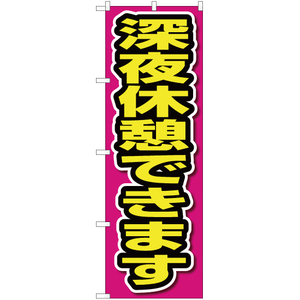 深夜休憩できます